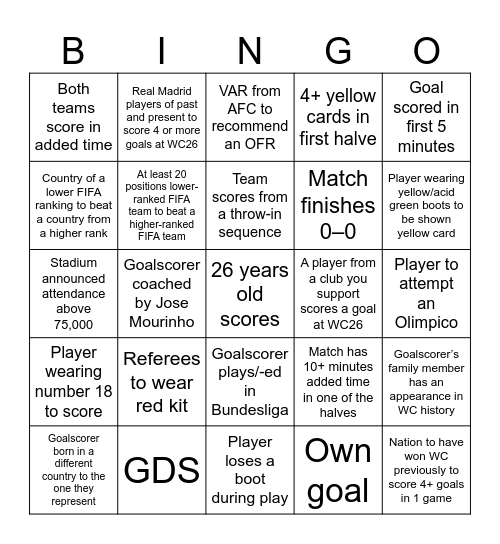 | B | I | N | G | O |
|---|---|---|---|---|
| Both teams score in added time | Real Madrid players of past and present to score 4 or more goals at WC26 | VAR from AFC to recommend an OFR | 4+ yellow cards in first halve | Goal scored in first 5 minutes |
| Country of a lower FIFA ranking to beat a country from a higher rank | At least 20 positions lower-ranked FIFA team to beat a higher-ranked FIFA team | Team scores from a throw-in sequence | Match finishes 0–0 | Player wearing yellow/acid green boots to be shown yellow card |
| Stadium announced attendance above 75,000 | Goalscorer coached by Jose Mourinho | 26 years old scores | A player from a club you support scores a goal at WC26 | Player to attempt an Olimpico |
| Player wearing number 18 to score | Referees to wear red kit | Goalscorer plays/-ed in Bundesliga | Match has 10+ minutes added time in one of the halves | Goalscorer's family member has an appearance in WC history |
| Goalscorer born in a different country to the one they represent | GDS | Player loses a boot during play | Own goal | Nation to have won WC previously to score 4+ goals in 1 game |